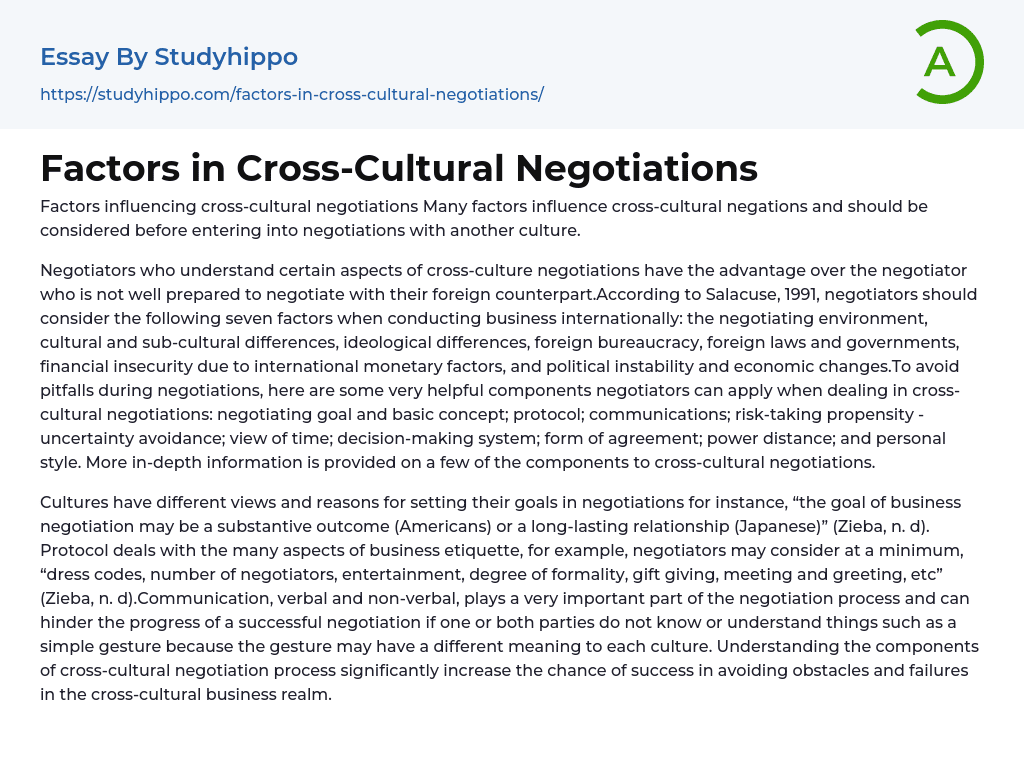 Essay By Studyhippo

https://studyhippo.com/factors-in-cross-cultural-negotiations/

A

Factors in Cross-Cultural Negotiations

Factors influencing cross-cultural negotiations Many factors influence cross-cultural negations and should be considered before entering into negotiations with another culture.

Negotiators who understand certain aspects of cross-culture negotiations have the advantage over the negotiator who is not well prepared to negotiate with their foreign counterpart.According to Salacuse, 1991, negotiators should consider the following seven factors when conducting business internationally: the negotiating environment, cultural and sub-cultural differences, ideological differences, foreign bureaucracy, foreign laws and governments, financial insecurity due to international monetary factors, and political instability and economic changes.To avoid pitfalls during negotiations, here are some very helpful components negotiators can apply when dealing in cross-cultural negotiations: negotiating goal and basic concept; protocol; communications; risk-taking propensity - uncertainty avoidance; view of time; decision-making system; form of agreement; power distance; and personal style. More in-depth information is provided on a few of the components to cross-cultural negotiations.

Cultures have different views and reasons for setting their goals in negotiations for instance, “the goal of business negotiation may be a substantive outcome (Americans) or a long-lasting relationship (Japanese)” (Zieba, n. d). Protocol deals with the many aspects of business etiquette, for example, negotiators may consider at a minimum, “dress codes, number of negotiators, entertainment, degree of formality, gift giving, meeting and greeting, etc” (Zieba, n. d).Communication, verbal and non-verbal, plays a very important part of the negotiation process and can hinder the progress of a successful negotiation if one or both parties do not know or understand things such as a simple gesture because the gesture may have a different meaning to each culture. Understanding the components of cross-cultural negotiation process significantly increase the chance of success in avoiding obstacles and failures in the cross-cultural business realm.